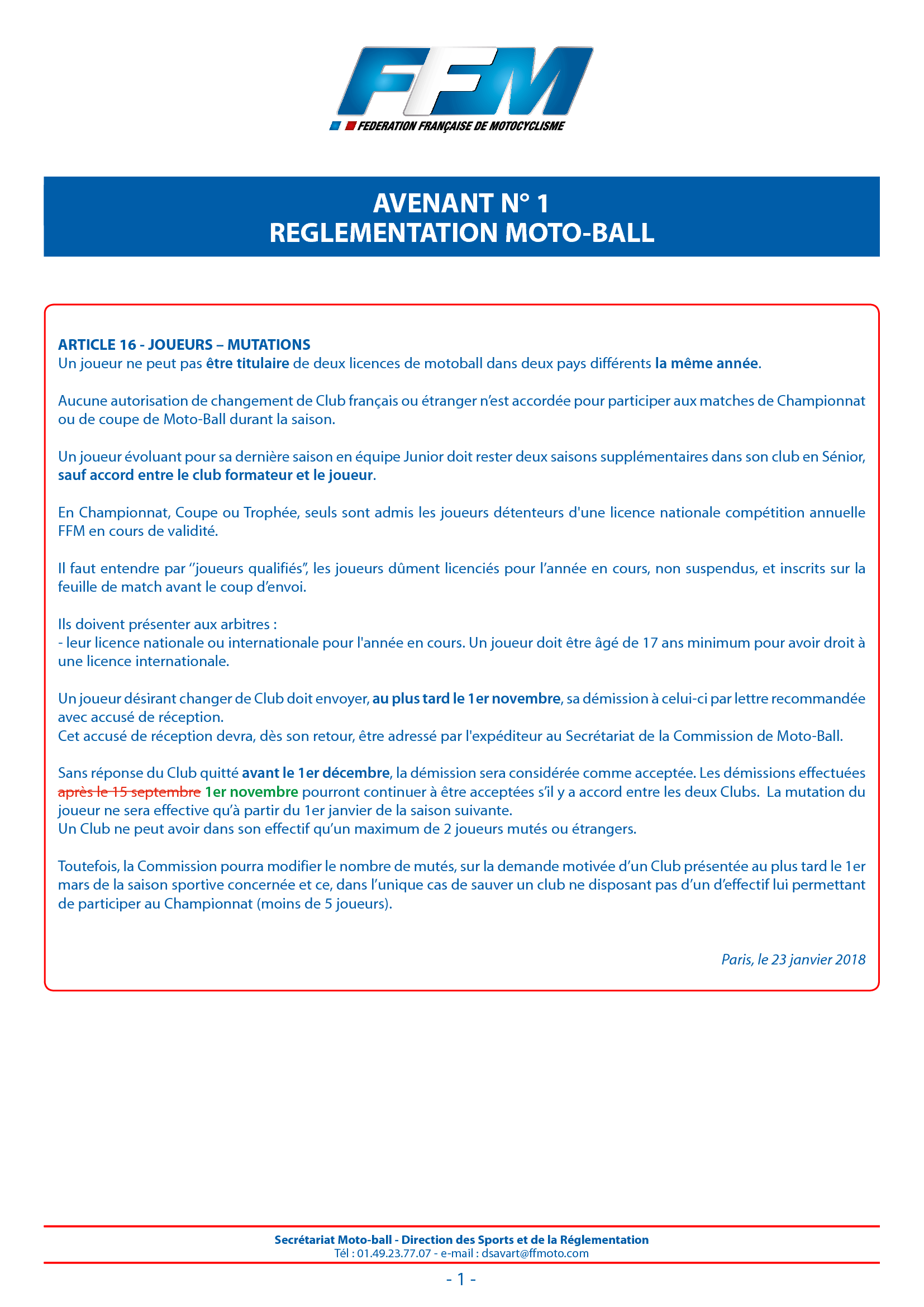 FFM
FEDERATION FRANÇAISE DE MOTOCYCLISME

AVENANT N° 1
REGLEMENTATION MOTO-BALL

ARTICLE 16 - JOUEURS – MUTATIONS
Un joueur ne peut pas être titulaire de deux licences de motoball dans deux pays différents la même année.

Aucune autorisation de changement de Club français ou étranger n'est accordée pour participer aux matches de Championnat ou de coupe de Moto-Ball durant la saison.

Un joueur évoluant pour sa dernière saison en équipe Junior doit rester deux saisons supplémentaires dans son club en Sénior, sauf accord entre le club formateur et le joueur.

En Championnat, Coupe ou Trophée, seuls sont admis les joueurs détenteurs d'une licence nationale compétition annuelle FFM en cours de validité.

Il faut entendre par "joueurs qualifiés", les joueurs dûment licenciés pour l'année en cours, non suspendus, et inscrits sur la feuille de match avant le coup d'envoi.

Ils doivent présenter aux arbitres :
- leur licence nationale ou internationale pour l'année en cours. Un joueur doit être âgé de 17 ans minimum pour avoir droit à une licence internationale.

Un joueur désirant changer de Club doit envoyer, au plus tard le 1er novembre, sa démission à celui-ci par lettre recommandée avec accusé de réception.
Cet accusé de réception devra, dès son retour, être adressé par l'expéditeur au Secrétariat de la Commission de Moto-Ball.

Sans réponse du Club quitté avant le 1er décembre, la démission sera considérée comme acceptée. Les démissions effectuées après le 15 septembre 1er novembre pourront continuer à être acceptées s'il y a accord entre les deux Clubs. La mutation du joueur ne sera effective qu'à partir du 1er janvier de la saison suivante.
Un Club ne peut avoir dans son effectif qu'un maximum de 2 joueurs mutés ou étrangers.

Toutefois, la Commission pourra modifier le nombre de mutés, sur la demande motivée d'un Club présentée au plus tard le 1er mars de la saison sportive concernée et ce, dans l'unique cas de sauver un club ne disposant pas d'un d'effectif lui permettant de participer au Championnat (moins de 5 joueurs).

Paris, le 23 janvier 2018

Secrétariat Moto-ball - Direction des Sports et de la Réglementation
Tél : 01.49.23.77.07 - e-mail : dsavart@ffmoto.com

- 1 -